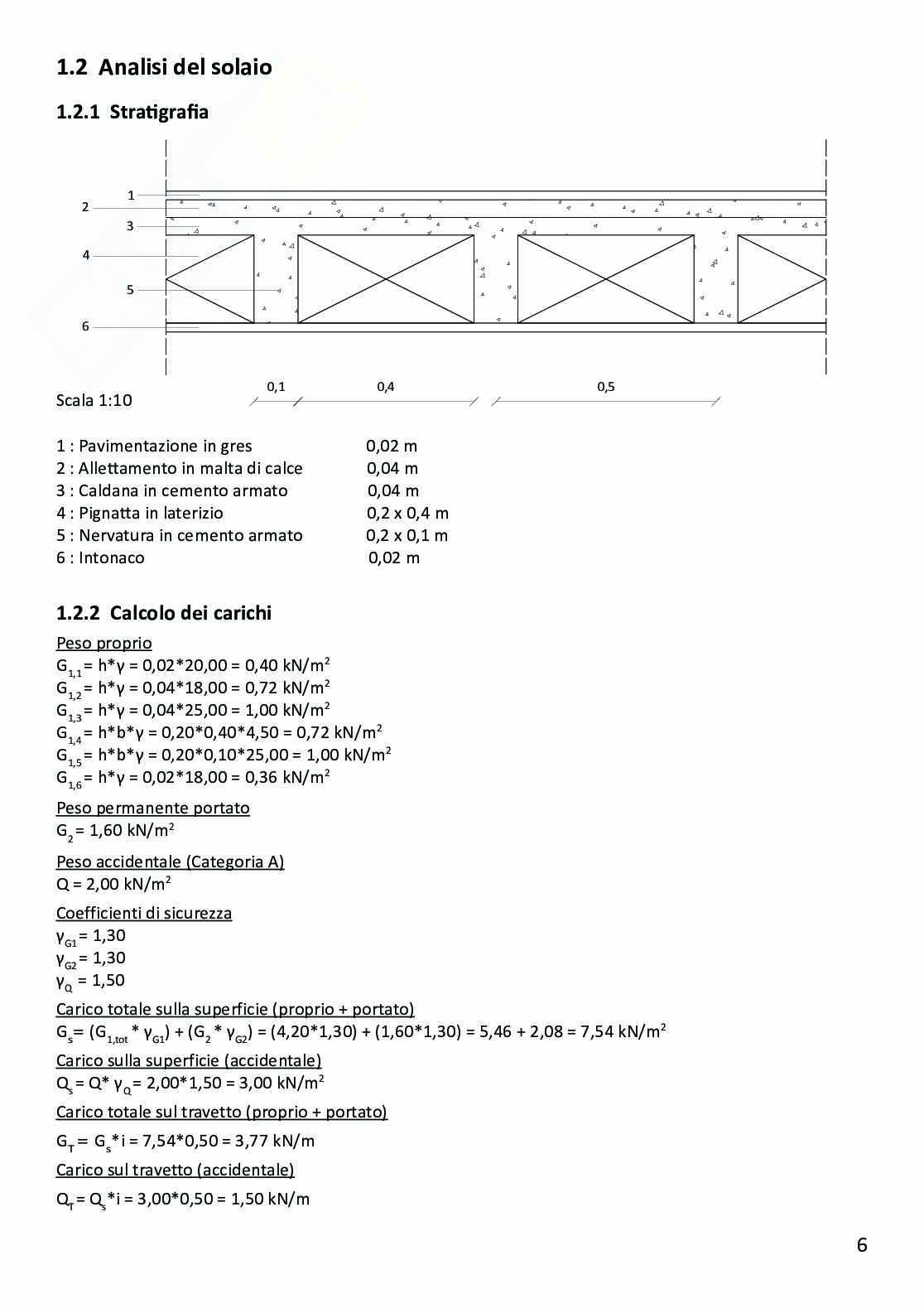 1.2 Analisi del solaio

1.2.1 Stratigrafia

1
2
3
4
5
6

Scala 1:10

0,1 0,4 0,5

1 : Pavimentazione in gres 0,02 m
2 : Allettamento in malta di calce 0,04 m
3 : Caldana in cemento armato 0,04 m
4 : Pignatta in laterizio 0,2 x 0,4 m
5 : Nervatura in cemento armato 0,2 x 0,1 m
6 : Intonaco 0,02 m

1.2.2 Calcolo dei carichi

Peso proprio
$G_{1,1}$= h*γ = 0,02*20,00 = 0,40 kN/m$^2$
$G_{1,2}$= h*γ = 0,04*18,00 = 0,72 kN/m$^2$
$G_{1,3}$= h*γ = 0,04*25,00 = 1,00 kN/m$^2$
$G_{1,4}$= h*b*γ = 0,20*0,40*4,50 = 0,72 kN/m$^2$
$G_{1,5}$= h*b*γ = 0,20*0,10*25,00 = 1,00 kN/m$^2$
$G_{1,6}$= h*γ = 0,02*18,00 = 0,36 kN/m$^2$

Peso permanente portato
$G_2$= 1,60 kN/m$^2$

Peso accidentale (Categoria A)
Q = 2,00 kN/m$^2$

Coefficienti di sicurezza
$γ_{G1}$= 1,30
$γ_{G2}$= 1,30
$γ_Q$ = 1,50

Carico totale sulla superficie (proprio + portato)
$G_s$= ($G_{1,tot}$ * $γ_{G1}$) + ($G_2$ * $γ_{G2}$) = (4,20*1,30) + (1,60*1,30) = 5,46 + 2,08 = 7,54 kN/m$^2$

Carico sulla superficie (accidentale)
$Q_s$= Q* $γ_Q$= 2,00*1,50 = 3,00 kN/m$^2$

Carico totale sul travetto (proprio + portato)
$G_T$= $G_s$*i = 7,54*0,50 = 3,77 kN/m

Carico sul travetto (accidentale)
$Q_T$= $Q_s$*i = 3,00*0,50 = 1,50 kN/m

6